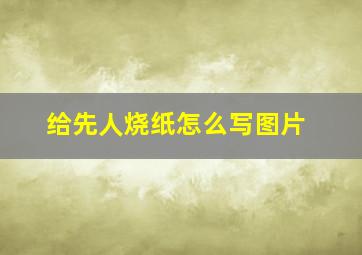 给先人烧纸怎么写图片